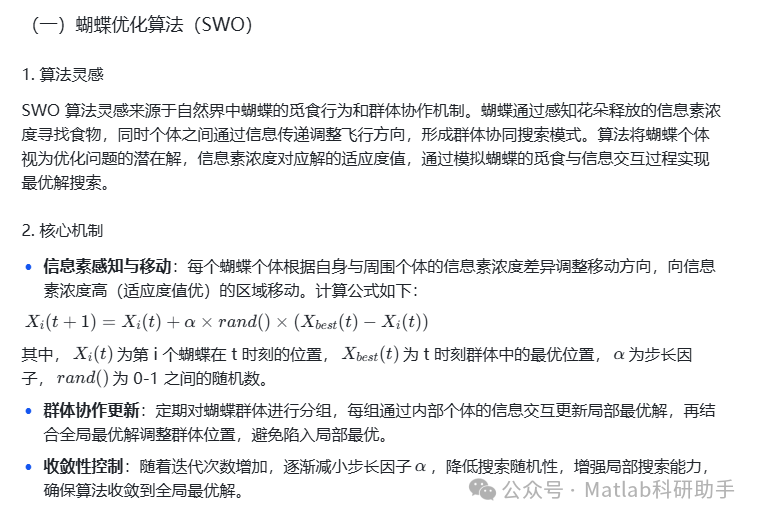 （一）蝴蝶优化算法（SWO）

1. 算法灵感

SWO 算法灵感来源于自然界中蝴蝶的觅食行为和群体协作机制。蝴蝶通过感知花朵释放的信息素浓度寻找食物，同时个体之间通过信息传递调整飞行方向，形成群体协同搜索模式。算法将蝴蝶个体视为优化问题的潜在解，信息素浓度对应解的适应度值，通过模拟蝴蝶的觅食与信息交互过程实现最优解搜索。

2. 核心机制

• 信息素感知与移动：每个蝴蝶个体根据自身与周围个体的信息素浓度差异调整移动方向，向信息素浓度高（适应度值优）的区域移动。计算公式如下：

$X_i(t+1) = X_i(t) + \alpha \times rand() \times (X_{best}(t) - X_i(t))$

其中，$X_i(t)$ 为第 i 个蝴蝶在 t 时刻的位置，$X_{best}(t)$ 为 t 时刻群体中的最优位置，$\alpha$ 为步长因子，$rand()$ 为 0-1 之间的随机数。

• 群体协作更新：定期对蝴蝶群体进行分组，每组通过内部个体的信息交互更新局部最优解，再结合全局最优解调整群体位置，避免陷入局部最优。

• 收敛性控制：随着迭代次数增加，逐渐减小步长因子 $\alpha$，降低搜索随机性，增强局部搜索能力，确保算法收敛到全局最优解。

公众号 · Matlab科研助手